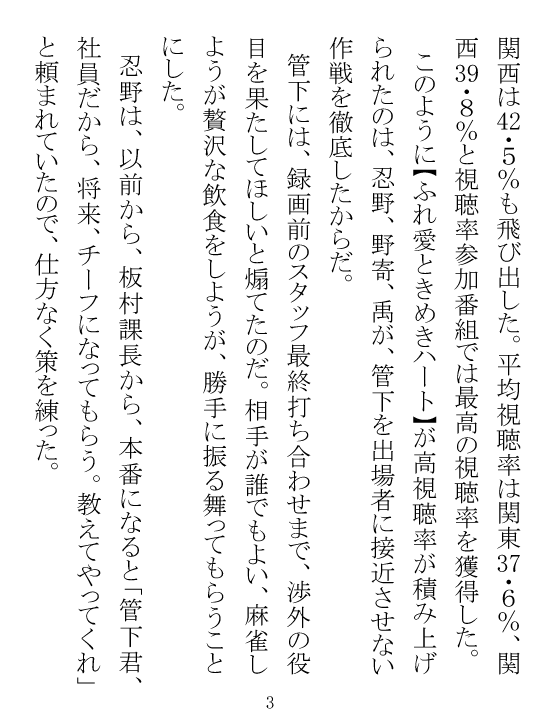 関西は42・5%も飛び出した。平均視聴率は関東37・6%、関西39・8%と視聴率参加番組では最高の視聴率を獲得した。

このように【ふれ愛ときめきハート】が高視聴率が積み上げられたのは、忍野、野寄、禹が、管下を出場者に接近させない作戦を徹底したからだ。

管下には、録画前のスタッフ最終打ち合わせまで、渉外の役目を果たしてほしいと煽てたのだ。相手が誰でもよい、麻雀しようが贅沢な飲食をしようが、勝手に振る舞ってもらうことにした。

忍野は、以前から、板村課長から、本番になると「管下君、社員だから、将来、チーフになってもらう。教えてやってくれ」と頼まれていたので、仕方なく策を練った。

3